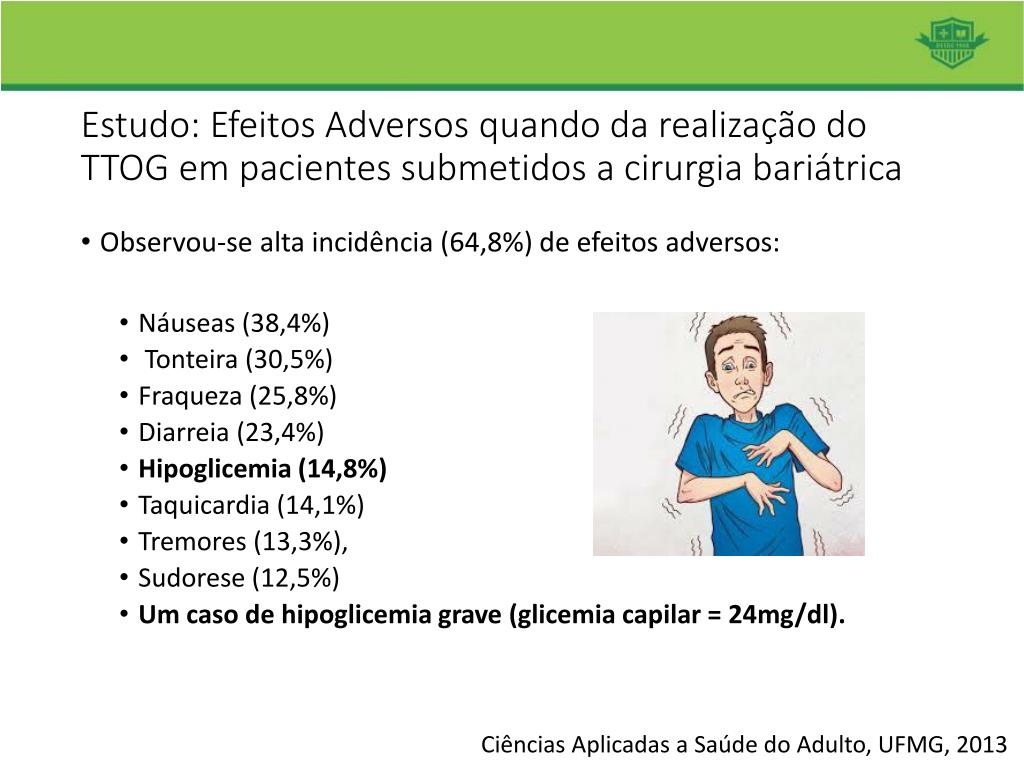 Estudo: Efeitos Adversos quando da realização do TTOG em pacientes submetidos a cirurgia bariátrica

• Observou-se alta incidência (64,8%) de efeitos adversos:

• Náuseas (38,4%)
• Tonteira (30,5%)
• Fraqueza (25,8%)
• Diarreia (23,4%)
• Hipoglicemia (14,8%)
• Taquicardia (14,1%)
• Tremores (13,3%),
• Sudorese (12,5%)
• Um caso de hipoglicemia grave (glicemia capilar = 24mg/dl).

Ciências Aplicadas a Saúde do Adulto, UFMG, 2013